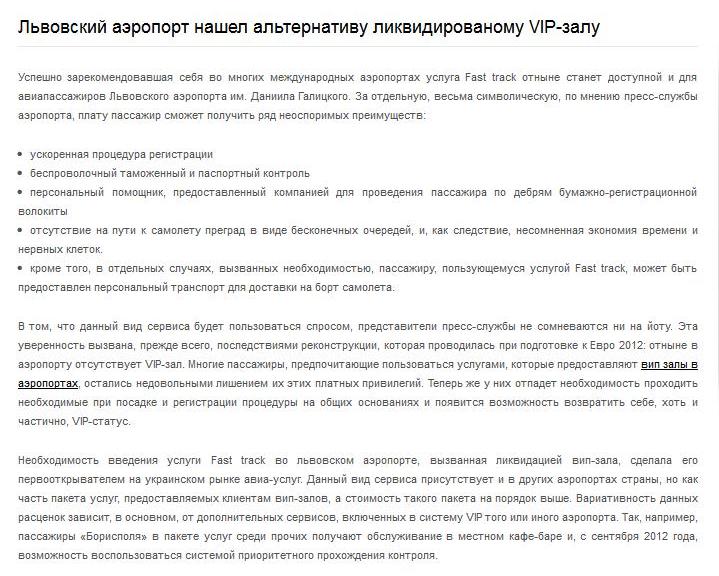 Львовский аэропорт нашел альтернативу ликвидированому VIP-залу

Успешно зарекомендовавшая себя во многих международных аэропортах услуга Fast track отныне станет доступной и для авиапассажиров Львовского аэропорта им. Даниила Галицкого. За отдельную, весьма символическую, по мнению пресс-службы аэропорта, плату пассажир сможет получить ряд неоспоримых преимуществ:

• ускоренная процедура регистрации
• беспроволочный таможенный и паспортный контроль
• персональный помощник, предоставленный компанией для проведения пассажира по дебрям бумажно-регистрационной волокиты
• отсутствие на пути к самолету преград в виде бесконечных очередей, и, как следствие, несомненная экономия времени и нервных клеток.
• кроме того, в отдельных случаях, вызванных необходимостью, пассажиру, пользующемуся услугой Fast track, может быть предоставлен персональный транспорт для доставки на борт самолета.

В том, что данный вид сервиса будет пользоваться спросом, представители пресс-службы не сомневаются ни на йоту. Эта уверенность вызвана, прежде всего, последствиями реконструкции, которая проводилась при подготовке к Евро 2012: отныне в аэропорту отсутствует VIP-зал. Многие пассажиры, предпочитающие пользоваться услугами, которые предоставляют вип залы в аэропортах, остались недовольными лишением их этих платных привилегий. Теперь же у них отпадет необходимость проходить необходимые при посадке и регистрации процедуры на общих основаниях и появится возможность возвратить себе, хоть и частично, VIP-статус.

Необходимость введения услуги Fast track во львовском аэропорте, вызванная ликвидацией вип-зала, сделала его первооткрывателем на украинском рынке авиа-услуг. Данный вид сервиса присутствует и в других аэропортах страны, но как часть пакета услуг, предоставляемых клиентам вип-залов, а стоимость такого пакета на порядок выше. Вариативность данных расценок зависит, в основном, от дополнительных сервисов, включенных в систему VIP того или иного аэропорта. Так, например, пассажиры «Борисполя» в пакете услуг среди прочих получают обслуживание в местном кафе-баре и, с сентября 2012 года, возможность воспользоваться системой приоритетного прохождения контроля.